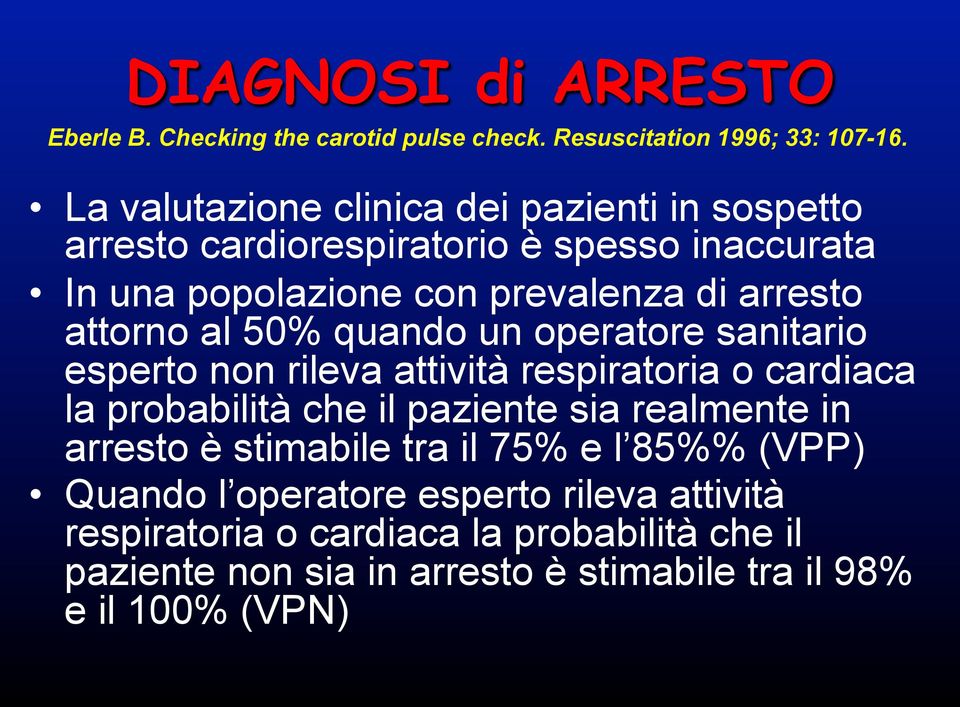 DIAGNOSI di ARRESTO

Eberle B. Checking the carotid pulse check. Resuscitation 1996; 33: 107-16.

• La valutazione clinica dei pazienti in sospetto arresto cardiorespiratorio è spesso inaccurata
• In una popolazione con prevalenza di arresto attorno al 50% quando un operatore sanitario esperto non rileva attività respiratoria o cardiaca la probabilità che il paziente sia realmente in arresto è stimabile tra il 75% e l'85%% (VPP)
• Quando l'operatore esperto rileva attività respiratoria o cardiaca la probabilità che il paziente non sia in arresto è stimabile tra il 98% e il 100% (VPN)